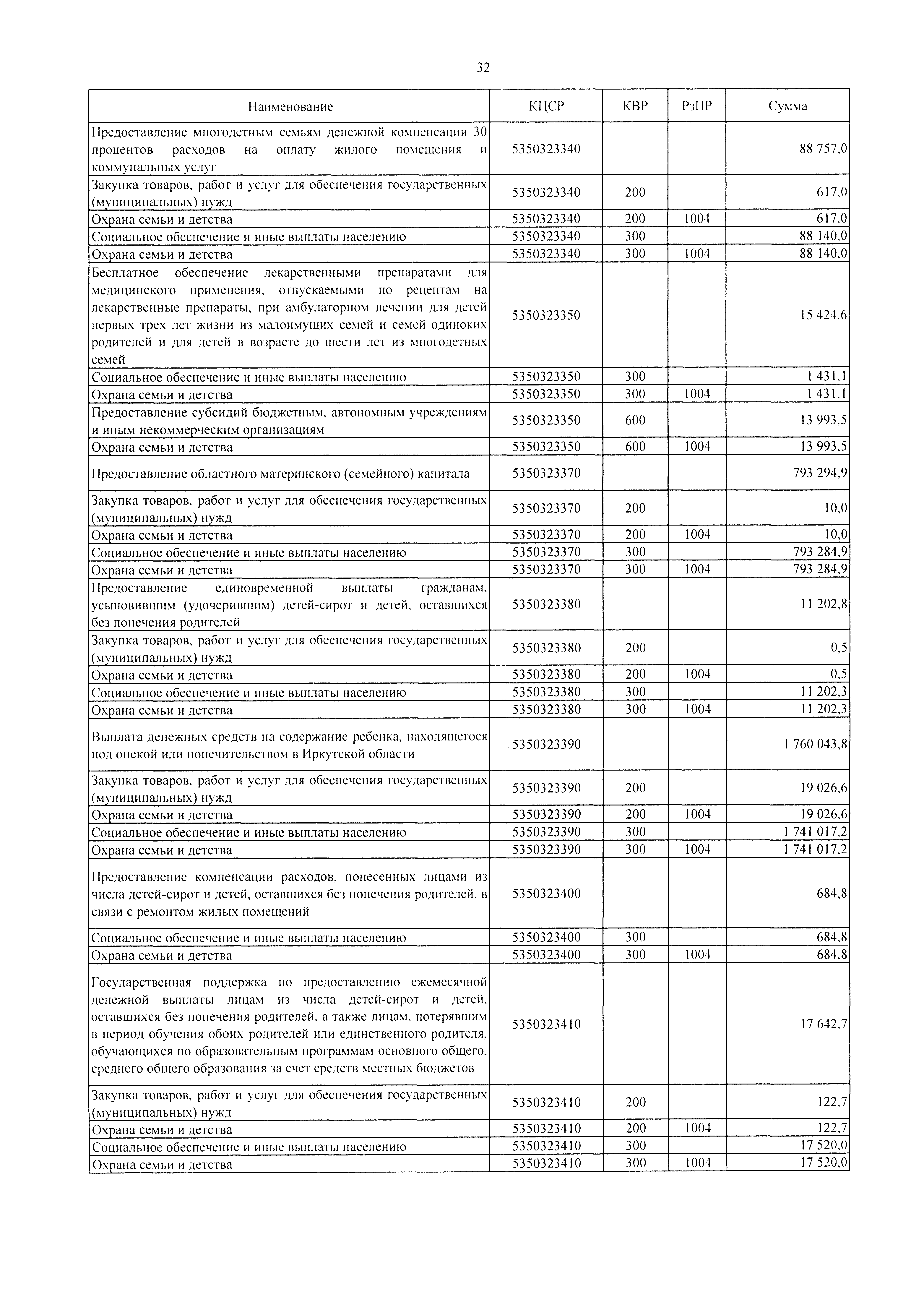 32

| Наименование | КЦСР | КВР | РзПР | Сумма |
|---|---|---|---|---|
| Предоставление многодетным семьям денежной компенсации 30 процентов расходов на оплату жилого помещения и коммунальных услуг | 5350323340 | | | 88 757,0 |
| Закупка товаров, работ и услуг для обеспечения государственных (муниципальных) нужд | 5350323340 | 200 | | 617,0 |
| Охрана семьи и детства | 5350323340 | 200 | 1004 | 617,0 |
| Социальное обеспечение и иные выплаты населению | 5350323340 | 300 | | 88 140,0 |
| Охрана семьи и детства | 5350323340 | 300 | 1004 | 88 140,0 |
| Бесплатное обеспечение лекарственными препаратами для медицинского применения, отпускаемыми по рецептам на лекарственные препараты, при амбулаторном лечении для детей первых трех лет жизни из малоимущих семей и семей одиноких родителей и для детей в возрасте до шести лет из многодетных семей | 5350323350 | | | 15 424,6 |
| Социальное обеспечение и иные выплаты населению | 5350323350 | 300 | | 1 431,1 |
| Охрана семьи и детства | 5350323350 | 300 | 1004 | 1 431,1 |
| Предоставление субсидий бюджетным, автономным учреждениям и иным некоммерческим организациям | 5350323350 | 600 | | 13 993,5 |
| Охрана семьи и детства | 5350323350 | 600 | 1004 | 13 993,5 |
| Предоставление областного материнского (семейного) капитала | 5350323370 | | | 793 294,9 |
| Закупка товаров, работ и услуг для обеспечения государственных (муниципальных) нужд | 5350323370 | 200 | | 10,0 |
| Охрана семьи и детства | 5350323370 | 200 | 1004 | 10,0 |
| Социальное обеспечение и иные выплаты населению | 5350323370 | 300 | | 793 284,9 |
| Охрана семьи и детства | 5350323370 | 300 | 1004 | 793 284,9 |
| Предоставление единовременной выплаты гражданам, усыновившим (удочерившим) детей-сирот и детей, оставшихся без попечения родителей | 5350323380 | | | 11 202,8 |
| Закупка товаров, работ и услуг для обеспечения государственных (муниципальных) нужд | 5350323380 | 200 | | 0,5 |
| Охрана семьи и детства | 5350323380 | 200 | 1004 | 0,5 |
| Социальное обеспечение и иные выплаты населению | 5350323380 | 300 | | 11 202,3 |
| Охрана семьи и детства | 5350323380 | 300 | 1004 | 11 202,3 |
| Выплата денежных средств на содержание ребенка, находящегося под опекой или попечительством в Иркутской области | 5350323390 | | | 1 760 043,8 |
| Закупка товаров, работ и услуг для обеспечения государственных (муниципальных) нужд | 5350323390 | 200 | | 19 026,6 |
| Охрана семьи и детства | 5350323390 | 200 | 1004 | 19 026,6 |
| Социальное обеспечение и иные выплаты населению | 5350323390 | 300 | | 1 741 017,2 |
| Охрана семьи и детства | 5350323390 | 300 | 1004 | 1 741 017,2 |
| Предоставление компенсации расходов, понесенных лицами из числа детей-сирот и детей, оставшихся без попечения родителей, в связи с ремонтом жилых помещений | 5350323400 | | | 684,8 |
| Социальное обеспечение и иные выплаты населению | 5350323400 | 300 | | 684,8 |
| Охрана семьи и детства | 5350323400 | 300 | 1004 | 684,8 |
| Государственная поддержка по предоставлению ежемесячной денежной выплаты лицам из числа детей-сирот и детей, оставшихся без попечения родителей, а также лицам, потерявшим в период обучения обоих родителей или единственного родителя, обучающихся по образовательным программам основного общего, среднего общего образования за счет средств местных бюджетов | 5350323410 | | | 17 642,7 |
| Закупка товаров, работ и услуг для обеспечения государственных (муниципальных) нужд | 5350323410 | 200 | | 122,7 |
| Охрана семьи и детства | 5350323410 | 200 | 1004 | 122,7 |
| Социальное обеспечение и иные выплаты населению | 5350323410 | 300 | | 17 520,0 |
| Охрана семьи и детства | 5350323410 | 300 | 1004 | 17 520,0 |